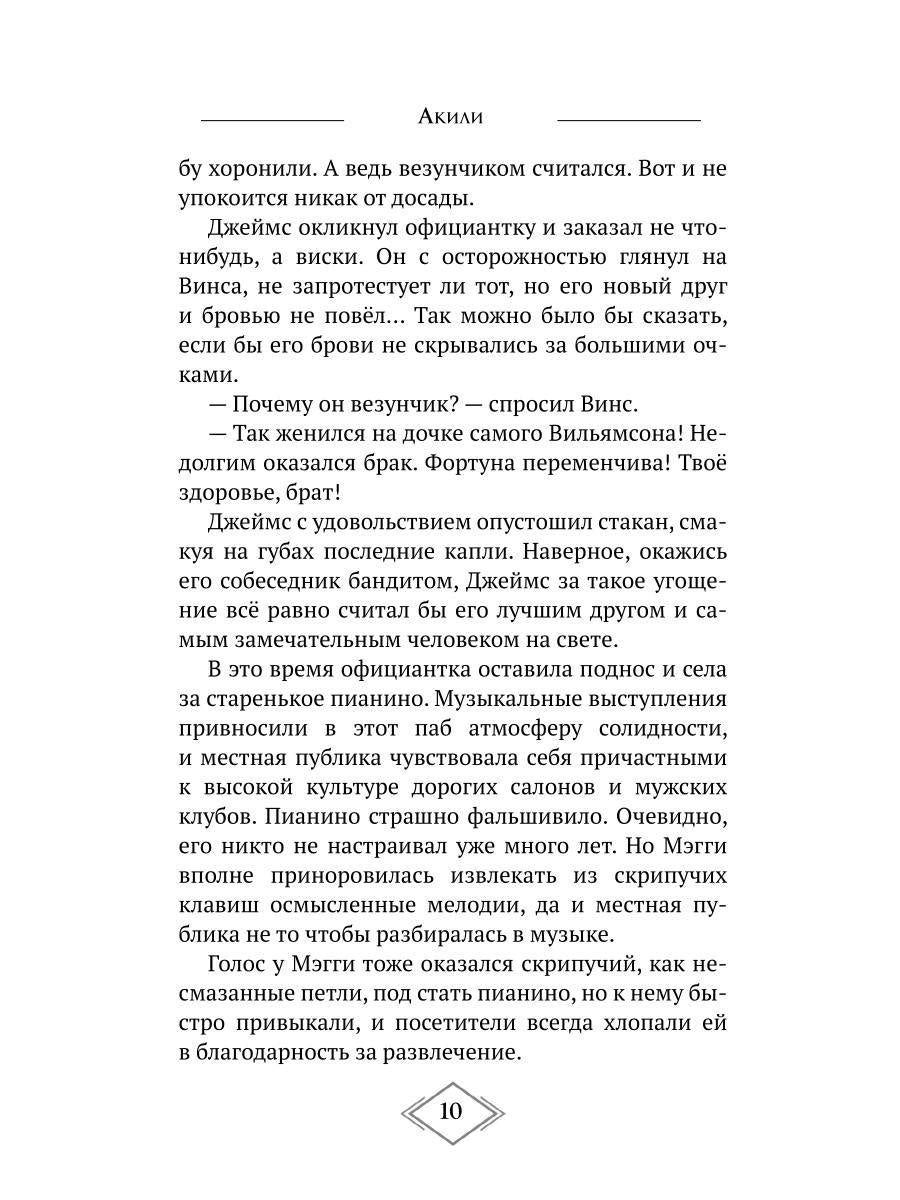 Акили

бу хоронили. А ведь везунчиком считался. Вот и не упокоится никак от досады.

Джеймс окликнул официантку и заказал не что-нибудь, а виски. Он с осторожностью глянул на Винса, не запротестует ли тот, но его новый друг и бровью не повёл... Так можно было бы сказать, если бы его брови не скрывались за большими очками.

— Почему он везунчик? — спросил Винс.

— Так женился на дочке самого Вильямсона! Недолгим оказался брак. Фортуна переменчива! Твоё здоровье, брат!

Джеймс с удовольствием опустошил стакан, смакуя на губах последние капли. Наверное, окажись его собеседник бандитом, Джеймс за такое угощение всё равно считал бы его лучшим другом и самым замечательным человеком на свете.

В это время официантка оставила поднос и села за старенькое пианино. Музыкальные выступления привносили в этот паб атмосферу солидности, и местная публика чувствовала себя причастными к высокой культуре дорогих салонов и мужских клубов. Пианино страшно фальшивило. Очевидно, его никто не настраивал уже много лет. Но Мэгги вполне приноровилась извлекать из скрипучих клавиш осмысленные мелодии, да и местная публика не то чтобы разбиралась в музыке.

Голос у Мэгги тоже оказался скрипучий, как несмазанные петли, под стать пианино, но к нему быстро привыкали, и посетители всегда хлопали ей в благодарность за развлечение.

10